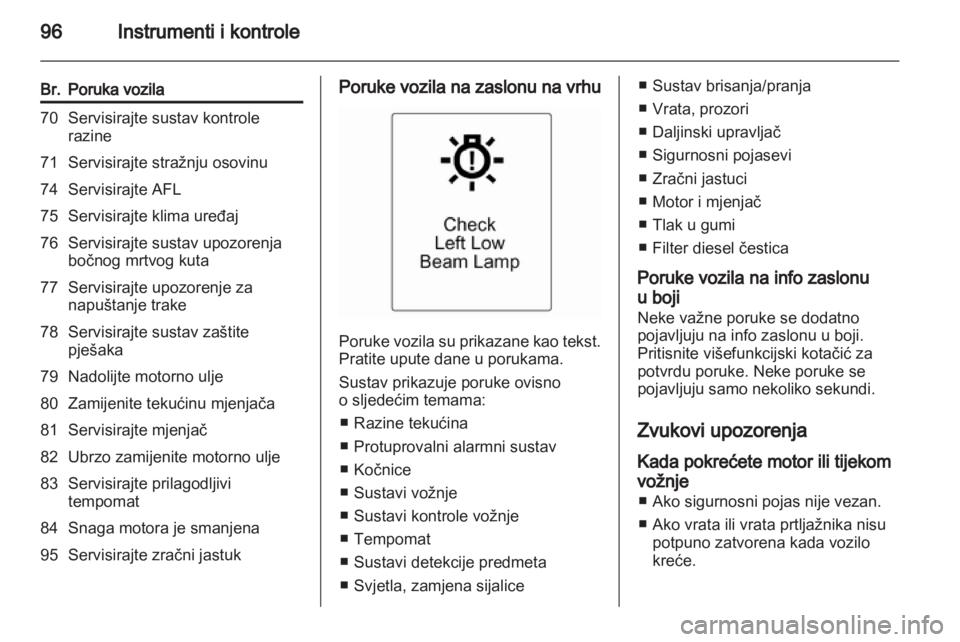 96 Instrumenti i kontrole

| Br. | Poruka vozila |
|---|---|
| 70 | Servisirajte sustav kontrole razine |
| 71 | Servisirajte stražnju osovinu |
| 74 | Servisirajte AFL |
| 75 | Servisirajte klima uređaj |
| 76 | Servisirajte sustav upozorenja bočnog mrtvog kuta |
| 77 | Servisirajte upozorenje za napuštanje trake |
| 78 | Servisirajte sustav zaštite pješaka |
| 79 | Nadolijte motorno ulje |
| 80 | Zamijenite tekućinu mjenjača |
| 81 | Servisirajte mjenjač |
| 82 | Ubrzo zamijenite motorno ulje |
| 83 | Servisirajte prilagodljivi tempomat |
| 84 | Snaga motora je smanjena |
| 95 | Servisirajte zračni jastuk |

Poruke vozila na zaslonu na vrhu

Check
Left Low
Beam Lamp

Poruke vozila su prikazane kao tekst. Pratite upute dane u porukama.

Sustav prikazuje poruke ovisno o sljedećim temama:
■ Razine tekućina
■ Protuprovalni alarmni sustav
■ Kočnice
■ Sustavi vožnje
■ Sustavi kontrole vožnje
■ Tempomat
■ Sustavi detekcije predmeta
■ Svjetla, zamjena sijalice
■ Sustav brisanja/pranja
■ Vrata, prozori
■ Daljinski upravljač
■ Sigurnosni pojasevi
■ Zračni jastuci
■ Motor i mjenjač
■ Tlak u gumi
■ Filter diesel čestica

Poruke vozila na info zaslonu u boji
Neke važne poruke se dodatno pojavljuju na info zaslonu u boji. Pritisnite višefunkcijski kotačić za potvrdu poruke. Neke poruke se pojavljuju samo nekoliko sekundi.

Zvukovi upozorenja

Kada pokrećete motor ili tijekom vožnje
■ Ako sigurnosni pojas nije vezan.
■ Ako vrata ili vrata prtljažnika nisu potpuno zatvorena kada vozilo kreće.

carmanualsonline.info